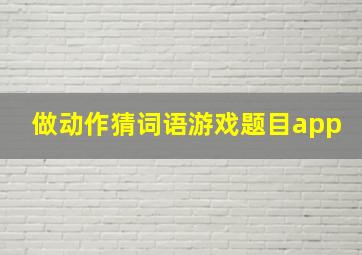 做动作猜词语游戏题目app